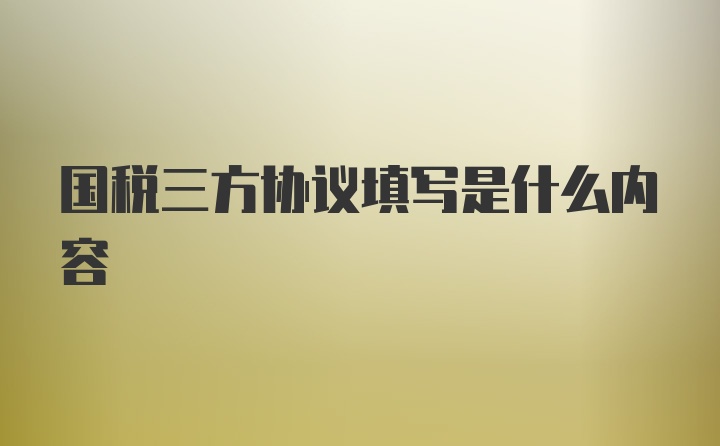 国税三方协议填写是什么内容